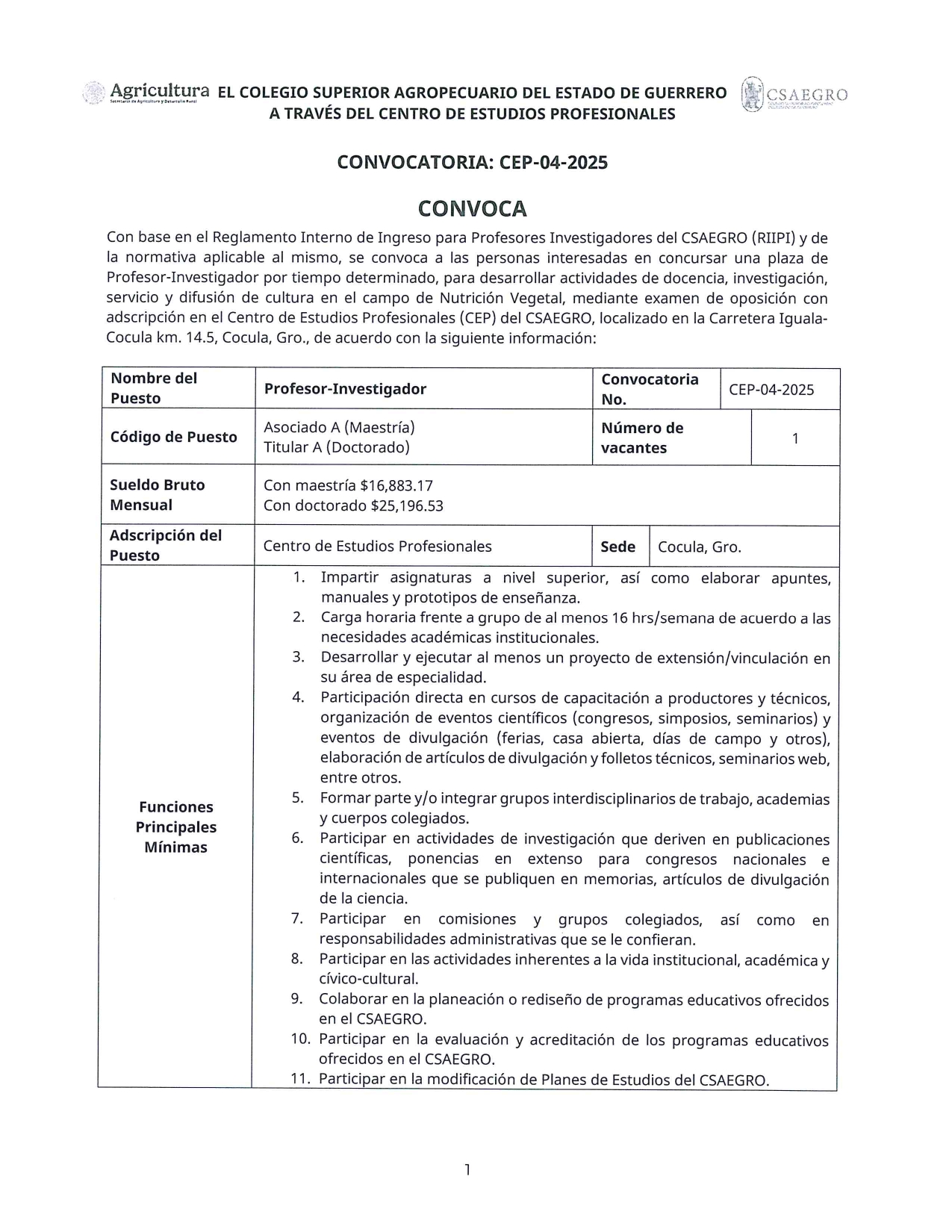 Agricultura
Secretaría de Agricultura y Desarrollo Rural

EL COLEGIO SUPERIOR AGROPECUARIO DEL ESTADO DE GUERRERO
A TRAVÉS DEL CENTRO DE ESTUDIOS PROFESIONALES

CSAEGRO

CONVOCATORIA: CEP-04-2025

CONVOCA

Con base en el Reglamento Interno de Ingreso para Profesores Investigadores del CSAEGRO (RIIPI) y de la normativa aplicable al mismo, se convoca a las personas interesadas en concursar una plaza de Profesor-Investigador por tiempo determinado, para desarrollar actividades de docencia, investigación, servicio y difusión de cultura en el campo de Nutrición Vegetal, mediante examen de oposición con adscripción en el Centro de Estudios Profesionales (CEP) del CSAEGRO, localizado en la Carretera Iguala-Cocula km. 14.5, Cocula, Gro., de acuerdo con la siguiente información:

| Nombre del Puesto | Profesor-Investigador | Convocatoria No. | CEP-04-2025 |
|---|---|---|---|
| Código de Puesto | Asociado A (Maestría) Titular A (Doctorado) | Número de vacantes | 1 |
| Sueldo Bruto Mensual | Con maestría $16,883.17 Con doctorado $25,196.53 | | |
| Adscripción del Puesto | Centro de Estudios Profesionales | Sede | Cocula, Gro. |
| Funciones Principales Mínimas | 1. Impartir asignaturas a nivel superior, así como elaborar apuntes, manuales y prototipos de enseñanza. 2. Carga horaria frente a grupo de al menos 16 hrs/semana de acuerdo a las necesidades académicas institucionales. 3. Desarrollar y ejecutar al menos un proyecto de extensión/vinculación en su área de especialidad. 4. Participación directa en cursos de capacitación a productores y técnicos, organización de eventos científicos (congresos, simposios, seminarios) y eventos de divulgación (ferias, casa abierta, días de campo y otros), elaboración de artículos de divulgación y folletos técnicos, seminarios web, entre otros. 5. Formar parte y/o integrar grupos interdisciplinarios de trabajo, academias y cuerpos colegiados. 6. Participar en actividades de investigación que deriven en publicaciones científicas, ponencias en extenso para congresos nacionales e internacionales que se publiquen en memorias, artículos de divulgación de la ciencia. 7. Participar en comisiones y grupos colegiados, así como en responsabilidades administrativas que se le confieran. 8. Participar en las actividades inherentes a la vida institucional, académica y cívico-cultural. 9. Colaborar en la planeación o rediseño de programas educativos ofrecidos en el CSAEGRO. 10. Participar en la evaluación y acreditación de los programas educativos ofrecidos en el CSAEGRO. 11. Participar en la modificación de Planes de Estudios del CSAEGRO. | | |

1